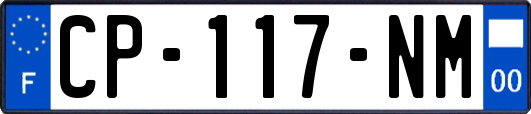 F
CP-117-NM
00